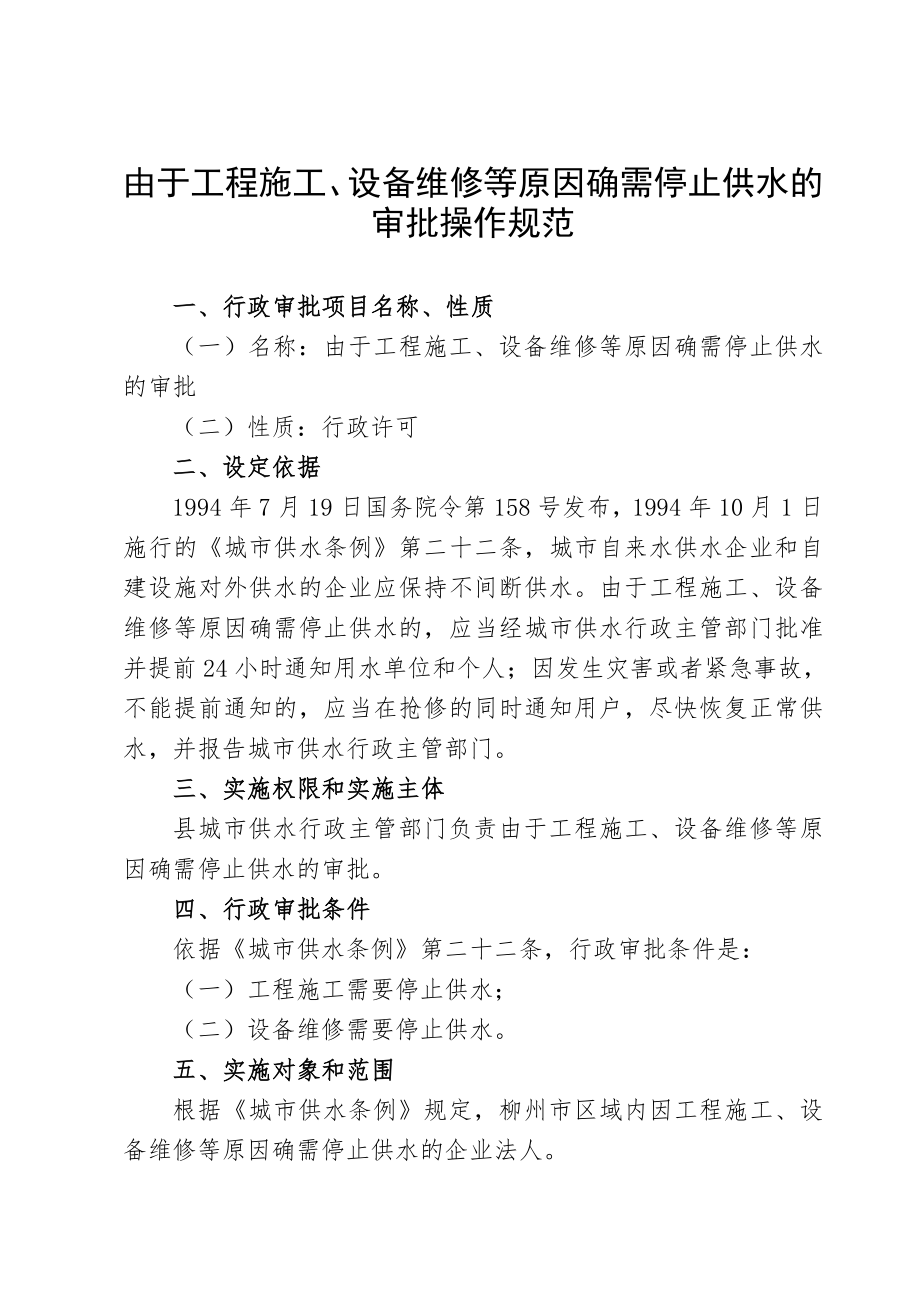 由于工程施工、设备维修等原因确需停止供水的审批操作规范

一、行政审批项目名称、性质

（一）名称：由于工程施工、设备维修等原因确需停止供水的审批

（二）性质：行政许可

二、设定依据

1994年7月19日国务院令第158号发布，1994年10月1日施行的《城市供水条例》第二十二条，城市自来水供水企业和自建设施对外供水的企业应保持不间断供水。由于工程施工、设备维修等原因确需停止供水的，应当经城市供水行政主管部门批准并提前24小时通知用水单位和个人；因发生灾害或者紧急事故，不能提前通知的，应当在抢修的同时通知用户，尽快恢复正常供水，并报告城市供水行政主管部门。

三、实施权限和实施主体

县城市供水行政主管部门负责由于工程施工、设备维修等原因确需停止供水的审批。

四、行政审批条件

依据《城市供水条例》第二十二条，行政审批条件是：

（一）工程施工需要停止供水；

（二）设备维修需要停止供水。

五、实施对象和范围

根据《城市供水条例》规定，柳州市区域内因工程施工、设备维修等原因确需停止供水的企业法人。